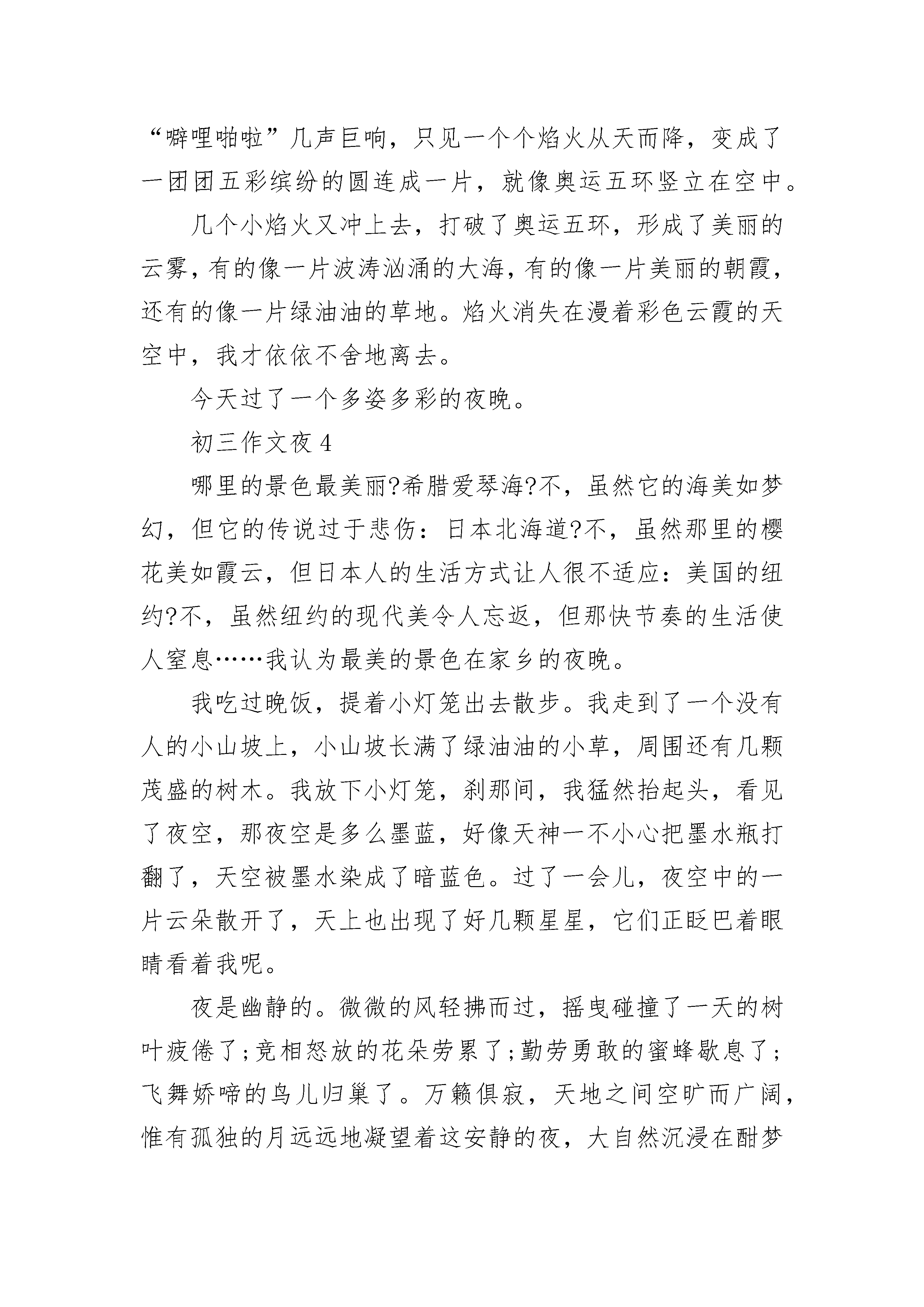 “噼哩啪啦”几声巨响，只见一个个焰火从天而降，变成了一团团五彩缤纷的圆连成一片，就像奥运五环竖立在空中。

几个小焰火又冲上去，打破了奥运五环，形成了美丽的云雾，有的像一片波涛汹涌的大海，有的像一片美丽的朝霞，还有的像一片绿油油的草地。焰火消失在漫着彩色云霞的天空中，我才依依不舍地离去。

今天过了一个多姿多彩的夜晚。

初三作文夜 4

哪里的景色最美丽?希腊爱琴海?不，虽然它的海美如梦幻，但它的传说过于悲伤：日本北海道?不，虽然那里的樱花美如霞云，但日本人的生活方式让人很不适应：美国的纽约?不，虽然纽约的现代美令人忘返，但那快节奏的生活使人窒息……我认为最美的景色在家乡的夜晚。

我吃过晚饭，提着小灯笼出去散步。我走到了一个没有人的小山坡上，小山坡长满了绿油油的小草，周围还有几颗茂盛的树木。我放下小灯笼，刹那间，我猛然抬起头，看见了夜空，那夜空是多么墨蓝，好像天神一不小心把墨水瓶打翻了，天空被墨水染成了暗蓝色。过了一会儿，夜空中的一片云朵散开了，天上也出现了好几颗星星，它们正眨巴着眼睛看着我呢。

夜是幽静的。微微的风轻拂而过，摇曳碰撞了一天的树叶疲倦了;竞相怒放的花朵劳累了;勤劳勇敢的蜜蜂歇息了;飞舞娇啼的鸟儿归巢了。万籁俱寂，天地之间空旷而广阔，惟有孤独的月远远地凝望着这安静的夜，大自然沉浸在酣梦